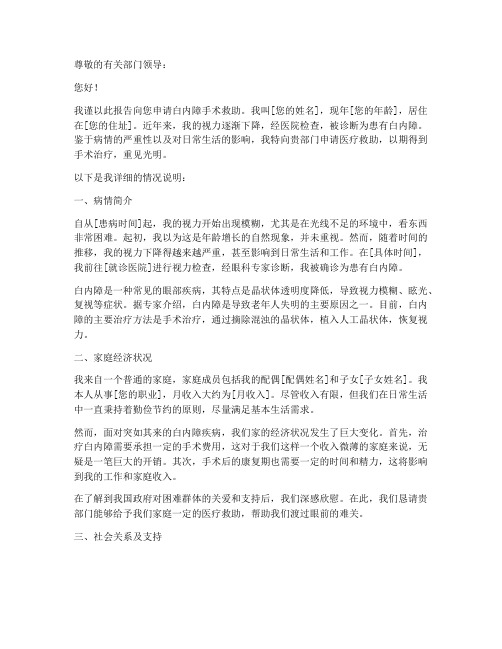 尊敬的有关部门领导：

您好！

我谨以此报告向您申请白内障手术救助。我叫[您的姓名]，现年[您的年龄]，居住在[您的住址]。近年来，我的视力逐渐下降，经医院检查，被诊断为患有白内障。鉴于病情的严重性以及对日常生活的影响，我特向贵部门申请医疗救助，以期得到手术治疗，重见光明。

以下是我详细的情况说明：

一、病情简介

自从[患病时间]起，我的视力开始出现模糊，尤其是在光线不足的环境中，看东西非常困难。起初，我以为这是年龄增长的自然现象，并未重视。然而，随着时间的推移，我的视力下降得越来越严重，甚至影响到日常生活和工作。在[具体时间]，我前往[就诊医院]进行视力检查，经眼科专家诊断，我被确诊为患有白内障。

白内障是一种常见的眼部疾病，其特点是晶状体透明度降低，导致视力模糊、眩光、复视等症状。据专家介绍，白内障是导致老年人失明的主要原因之一。目前，白内障的主要治疗方法是手术治疗，通过摘除混浊的晶状体，植入人工晶状体，恢复视力。

二、家庭经济状况

我来自一个普通的家庭，家庭成员包括我的配偶[配偶姓名]和子女[子女姓名]。我本人从事[您的职业]，月收入大约为[月收入]。尽管收入有限，但我们在日常生活中一直秉持着勤俭节约的原则，尽量满足基本生活需求。

然而，面对突如其来的白内障疾病，我们家的经济状况发生了巨大变化。首先，治疗白内障需要承担一定的手术费用，这对于我们这样一个收入微薄的家庭来说，无疑是一笔巨大的开销。其次，手术后的康复期也需要一定的时间和精力，这将影响到我的工作和家庭收入。

在了解到我国政府对困难群体的关爱和支持后，我们深感欣慰。在此，我们恳请贵部门能够给予我们家庭一定的医疗救助，帮助我们渡过眼前的难关。

三、社会关系及支持